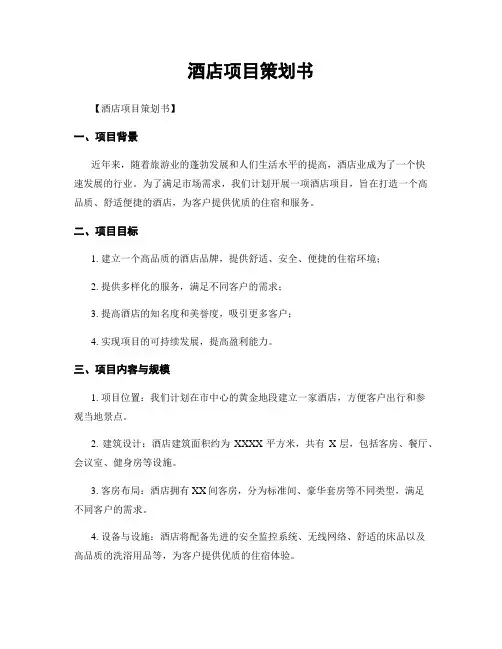 酒店项目策划书

【酒店项目策划书】

一、项目背景

近年来，随着旅游业的蓬勃发展和人们生活水平的提高，酒店业成为了一个快速发展的行业。为了满足市场需求，我们计划开展一项酒店项目，旨在打造一个高品质、舒适便捷的酒店，为客户提供优质的住宿和服务。

二、项目目标

1. 建立一个高品质的酒店品牌，提供舒适、安全、便捷的住宿环境；

2. 提供多样化的服务，满足不同客户的需求；

3. 提高酒店的知名度和美誉度，吸引更多客户；

4. 实现项目的可持续发展，提高盈利能力。

三、项目内容与规模

1. 项目位置：我们计划在市中心的黄金地段建立一家酒店，方便客户出行和参观当地景点。

2. 建筑设计：酒店建筑面积约为 XXXX 平方米，共有 X 层，包括客房、餐厅、会议室、健身房等设施。

3. 客房布局：酒店拥有 XX 间客房，分为标准间、豪华套房等不同类型，满足不同客户的需求。

4. 设备与设施：酒店将配备先进的安全监控系统、无线网络、舒适的床品以及高品质的洗浴用品等，为客户提供优质的住宿体验。